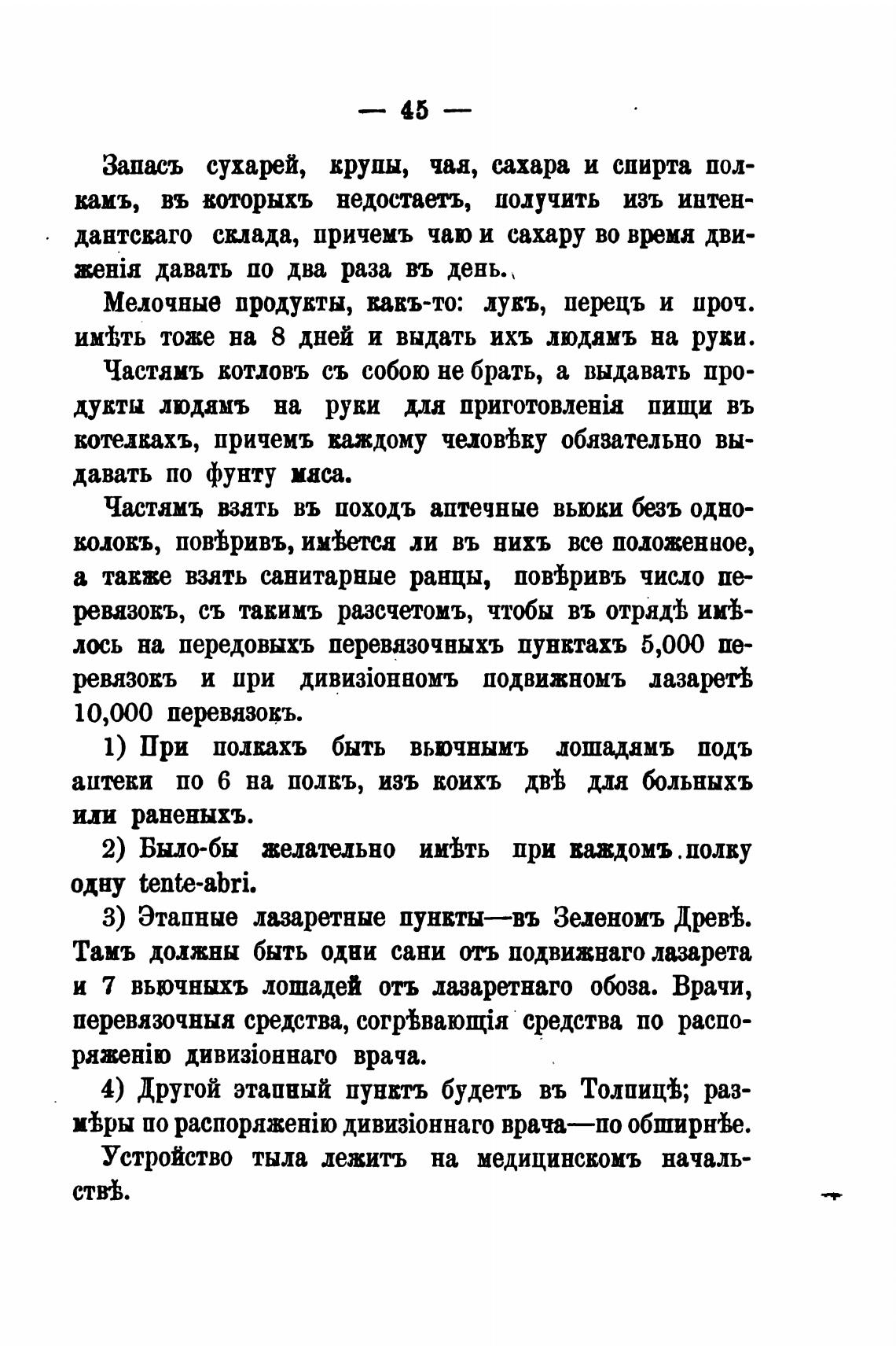 — 45 —

Запасъ сухарей, крупы, чая, сахара и спирта полкамъ, въ которыхъ недостаетъ, получить изъ интендантскаго склада, причемъ чаю и сахару во время движенія давать по два раза въ день.

Мелочные продукты, какъ-то: лукъ, перецъ и проч. имѣть тоже на 8 дней и выдать ихъ людямъ на руки.

Частямъ котловъ съ собою не брать, а выдавать продукты людямъ на руки для приготовленія пищи въ котелкахъ, причемъ каждому человѣку обязательно выдавать по фунту мяса.

Частямъ взять въ походъ аптечные вьюки безъ одноколокъ, повѣривъ, имѣется ли въ нихъ все положенное, а также взять санитарные ранцы, повѣривъ число перевязокъ, съ такимъ разсчетомъ, чтобы въ отрядѣ имѣлось на передовыхъ перевязочныхъ пунктахъ 5,000 перевязокъ и при дивизіонномъ подвижномъ лазаретѣ 10,000 перевязокъ.

1) При полкахъ быть вьючнымъ лошадямъ подъ аптеки по 6 на полкъ, изъ коихъ двѣ для больныхъ или раненыхъ.

2) Было-бы желательно имѣть при каждомъ полку одну tente-abri.

3) Этапные лазаретные пункты—въ Зеленомъ Древѣ. Тамъ должны быть одни сани отъ подвижнаго лазарета и 7 вьючныхъ лошадей отъ лазаретнаго обоза. Врачи, перевязочныя средства, согрѣвающія средства по распоряженію дивизіоннаго врача.

4) Другой этапный пунктъ будетъ въ Толпицѣ; размѣры по распоряженію дивизіоннаго врача—по обширнѣе.

Устройство тыла лежитъ на медицинскомъ начальствѣ.